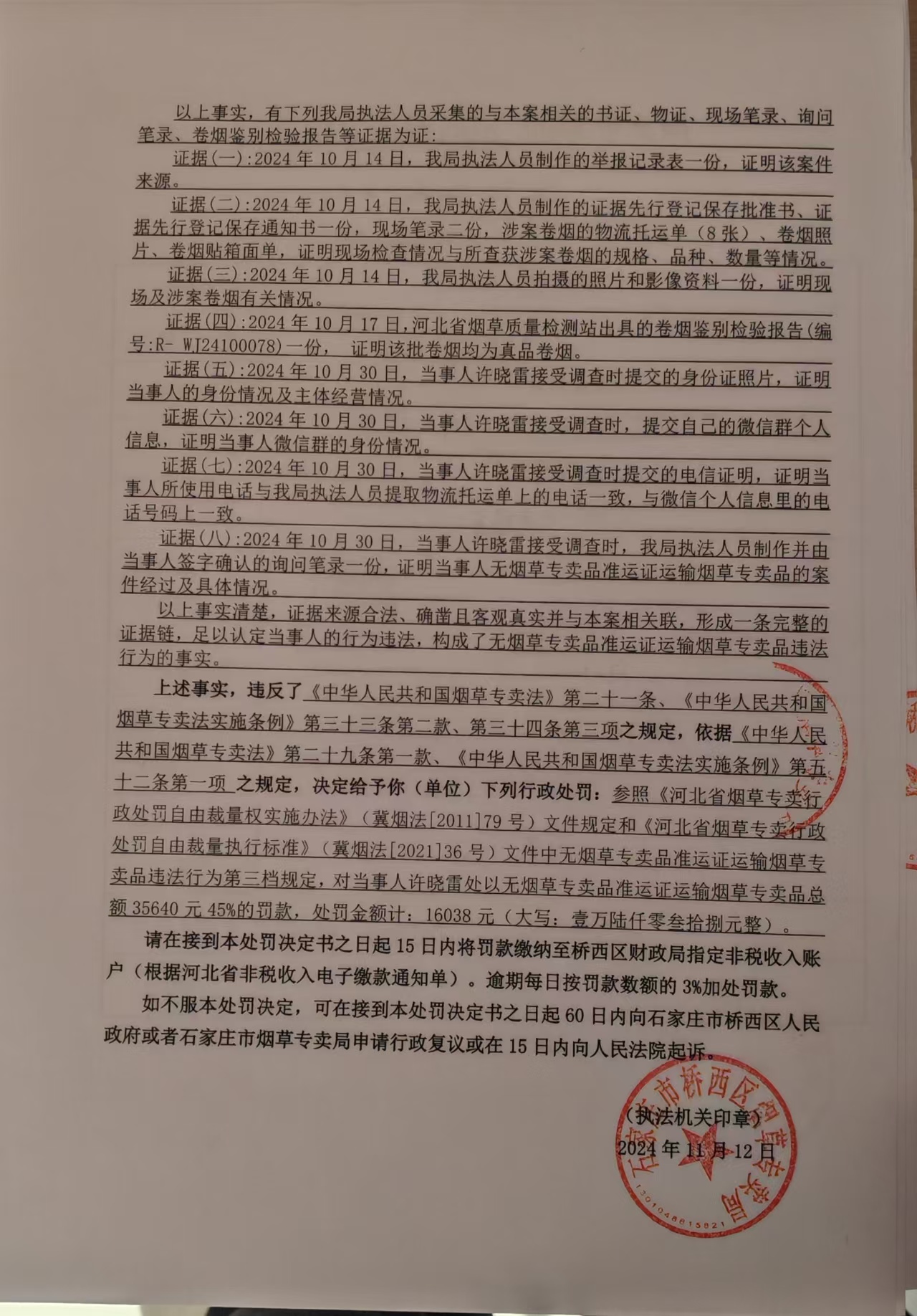 以上事实，有下列我局执法人员采集的与本案相关的书证、物证、现场笔录、询问笔录、卷烟鉴别检验报告等证据为证：

证据(一):2024 年 10 月 14 日，我局执法人员制作的举报记录表一份，证明该案件来源。

证据(二):2024 年 10 月 14 日，我局执法人员制作的证据先行登记保存批准书、证据先行登记保存通知书一份，现场笔录二份，涉案卷烟的物流托运单（8 张）、卷烟照片、卷烟贴箱面单，证明现场检查情况与所查获涉案卷烟的规格、品种、数量等情况。

证据(三):2024 年 10 月 14 日，我局执法人员拍摄的照片和影像资料一份，证明现场及涉案卷烟有关情况。

证据(四):2024 年 10 月 17 日，河北省烟草质量检测站出具的卷烟鉴别检验报告(编号:R- WJ24100078)一份， 证明该批卷烟均为真品卷烟。

证据(五):2024 年 10 月 30 日，当事人许晓雷接受调查时提交的身份证照片，证明当事人的身份情况及主体经营情况。

证据(六):2024 年 10 月 30 日，当事人许晓雷接受调查时，提交自己的微信群个人信息，证明当事人微信群的身份情况。

证据(七):2024 年 10 月 30 日，当事人许晓雷接受调查时提交的电信证明，证明当事人所使用电话与我局执法人员提取物流托运单上的电话一致，与微信个人信息里的电话号码上一致。

证据(八):2024 年 10 月 30 日，当事人许晓雷接受调查时，我局执法人员制作并由当事人签字确认的询问笔录一份，证明当事人无烟草专卖品准运证运输烟草专卖品的案件经过及具体情况。

以上事实清楚，证据来源合法、确凿且客观真实并与本案相关联，形成一条完整的证据链，足以认定当事人的行为违法，构成了无烟草专卖品准运证运输烟草专卖品违法行为的事实。

上述事实，违反了《中华人民共和国烟草专卖法》第二十一条、《中华人民共和国烟草专卖法实施条例》第三十三条第二款、第三十四条第三项之规定，依据《中华人民共和国烟草专卖法》第二十九条第一款、《中华人民共和国烟草专卖法实施条例》第五十二条第一项 之规定，决定给予你（单位）下列行政处罚：参照《河北省烟草专卖行政处罚自由裁量权实施办法》（冀烟法[2011]79 号）文件规定和《河北省烟草专卖行政处罚自由裁量执行标准》（冀烟法[2021]36 号）文件中无烟草专卖品准运证运输烟草专卖品违法行为第三档规定，对当事人许晓雷处以无烟草专卖品准运证运输烟草专卖品总额 35640 元 45%的罚款，处罚金额计：16038 元（大写：壹万陆仟零叁拾捌元整）。

请在接到本处罚决定书之日起 15 日内将罚款缴纳至桥西区财政局指定非税收入账户（根据河北省非税收入电子缴款通知单）。逾期每日按罚款数额的 3%加处罚款。

如不服本处罚决定，可在接到本处罚决定书之日起 60 日内向石家庄市桥西区人民政府或者石家庄市烟草专卖局申请行政复议或在 15 日内向人民法院起诉。

（执法机关印章）
2024 年 11 月 12 日

石家庄市桥西区烟草专卖局
1301048815821